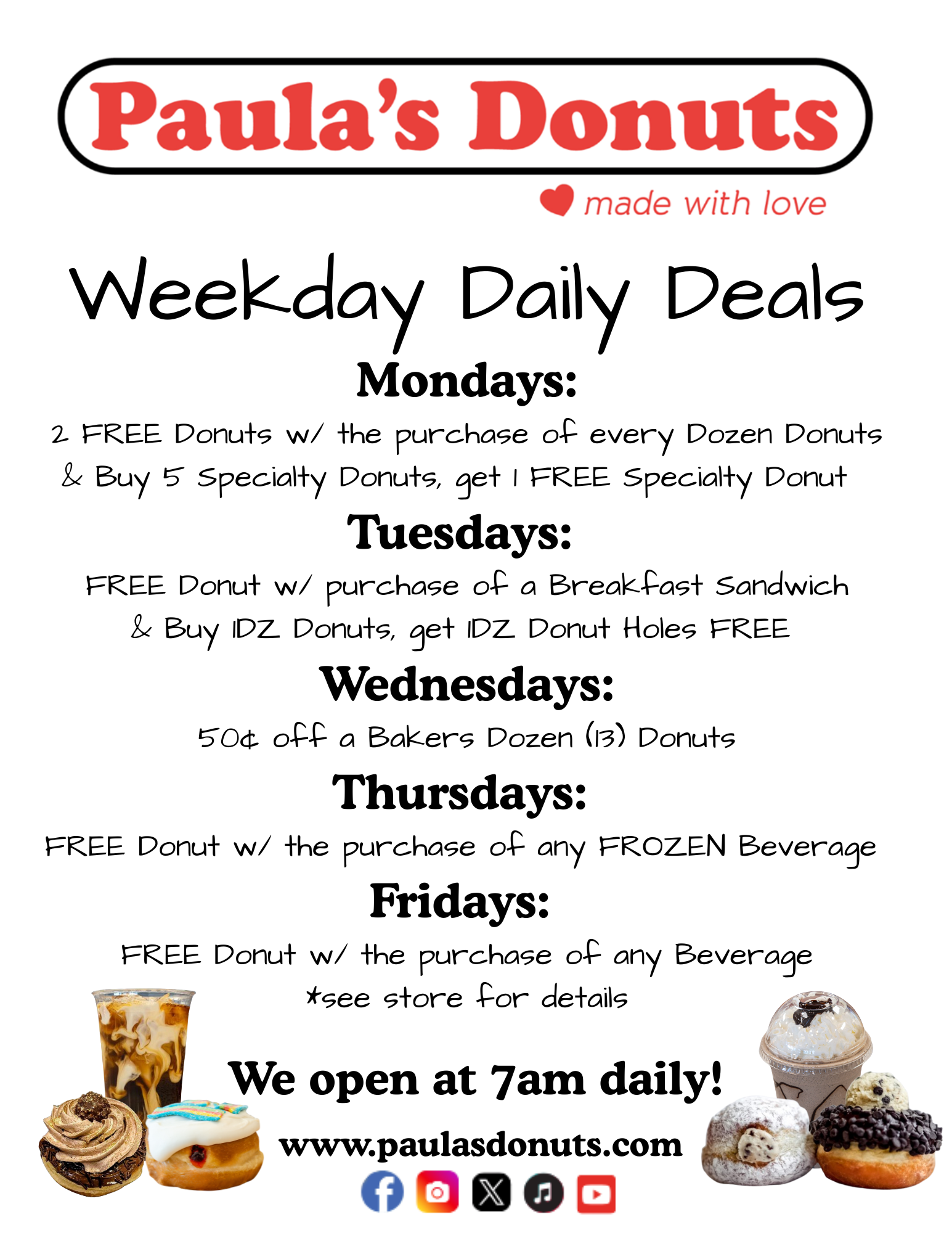 Paula's Donuts

made with love

Weekday Daily Deals

Mondays:

2 FREE Donuts w/ the purchase of every Dozen Donuts & Buy 5 Specialty Donuts, get 1 FREE Specialty Donut

Tuesdays:

FREE Donut w/ purchase of a Breakfast Sandwich & Buy 1DZ Donuts, get 1DZ Donut Holes FREE

Wednesdays:

50¢ off a Bakers Dozen (13) Donuts

Thursdays:

FREE Donut w/ the purchase of any FROZEN Beverage

Fridays:

FREE Donut w/ the purchase of any Beverage

*see store for details

We open at 7am daily!

www.paulasdonuts.com